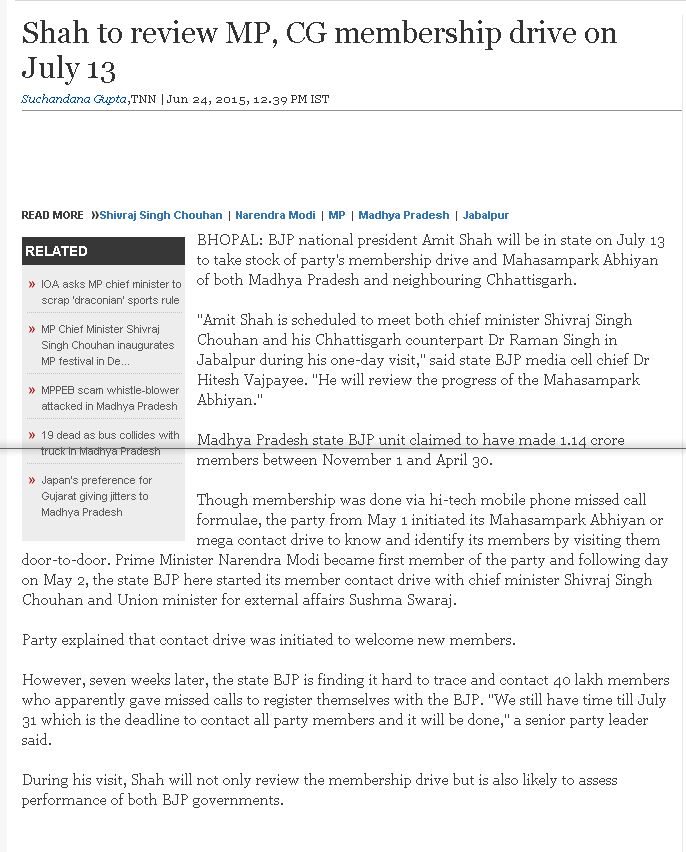 Shah to review MP, CG membership drive on July 13

Suchandana Gupta,TNN | Jun 24, 2015, 12.39 PM IST

READ MORE »Shivraj Singh Chouhan | Narendra Modi | MP | Madhya Pradesh | Jabalpur

RELATED

» IOA asks MP chief minister to scrap 'draconian' sports rule

» MP Chief Minister Shivraj Singh Chouhan inaugurates MP festival in De...

» MPPEB scam whistle-blower attacked in Madhya Pradesh

» 19 dead as bus collides with truck in Madhya Pradesh

» Japan's preference for Gujarat giving jitters to Madhya Pradesh

BHOPAL: BJP national president Amit Shah will be in state on July 13 to take stock of party's membership drive and Mahasampark Abhiyan of both Madhya Pradesh and neighbouring Chhattisgarh.

"Amit Shah is scheduled to meet both chief minister Shivraj Singh Chouhan and his Chhattisgarh counterpart Dr Raman Singh in Jabalpur during his one-day visit," said state BJP media cell chief Dr Hitesh Vajpayee. "He will review the progress of the Mahasampark Abhiyan."

Madhya Pradesh state BJP unit claimed to have made 1.14 crore members between November 1 and April 30.

Though membership was done via hi-tech mobile phone missed call formulae, the party from May 1 initiated its Mahasampark Abhiyan or mega contact drive to know and identify its members by visiting them door-to-door. Prime Minister Narendra Modi became first member of the party and following day on May 2, the state BJP here started its member contact drive with chief minister Shivraj Singh Chouhan and Union minister for external affairs Sushma Swaraj.

Party explained that contact drive was initiated to welcome new members.

However, seven weeks later, the state BJP is finding it hard to trace and contact 40 lakh members who apparently gave missed calls to register themselves with the BJP. "We still have time till July 31 which is the deadline to contact all party members and it will be done," a senior party leader said.

During his visit, Shah will not only review the membership drive but is also likely to assess performance of both BJP governments.